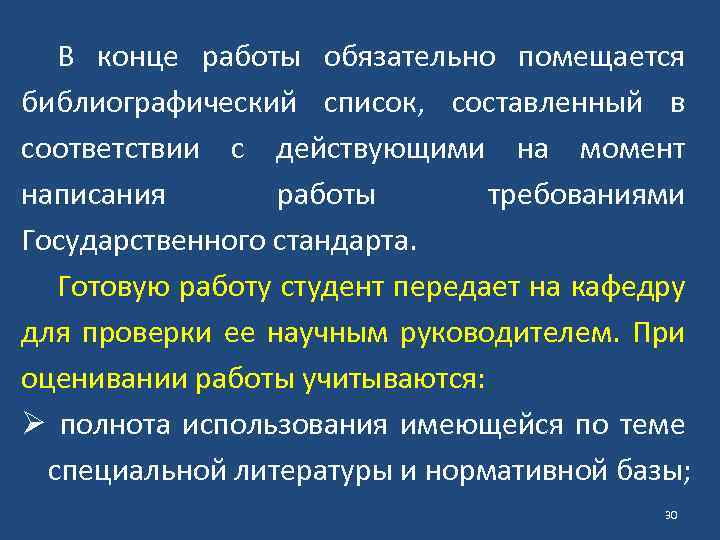 В конце работы обязательно помещается библиографический список, составленный в соответствии с действующими на момент написания работы требованиями Государственного стандарта.

Готовую работу студент передает на кафедру для проверки ее научным руководителем. При оценивании работы учитываются:

➢ полнота использования имеющейся по теме специальной литературы и нормативной базы;

30